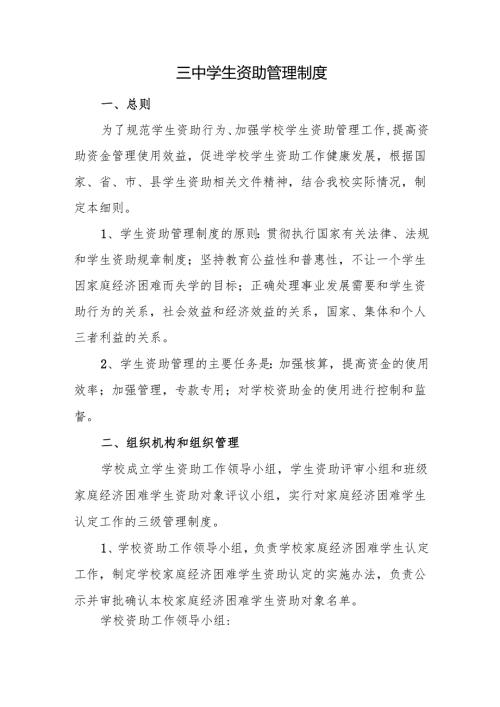 三中学生资助管理制度

一、总则

为了规范学生资助行为、加强学校学生资助管理工作，提高资助资金管理使用效益，促进学校学生资助工作健康发展，根据国家、省、市、县学生资助相关文件精神，结合我校实际情况，制定本细则。

1、学生资助管理制度的原则：贯彻执行国家有关法律、法规和学生资助规章制度；坚持教育公益性和普惠性，不让一个学生因家庭经济困难而失学的目标；正确处理事业发展需要和学生资助行为的关系，社会效益和经济效益的关系，国家、集体和个人三者利益的关系。

2、学生资助管理的主要任务是：加强核算，提高资金的使用效率；加强管理，专款专用；对学校资助金的使用进行控制和监督。

二、组织机构和组织管理

学校成立学生资助工作领导小组，学生资助评审小组和班级家庭经济困难学生资助对象评议小组，实行对家庭经济困难学生认定工作的三级管理制度。

1、学校资助工作领导小组，负责学校家庭经济困难学生认定工作，制定学校家庭经济困难学生资助认定的实施办法，负责公示并审批确认本校家庭经济困难学生资助对象名单。

学校资助工作领导小组：